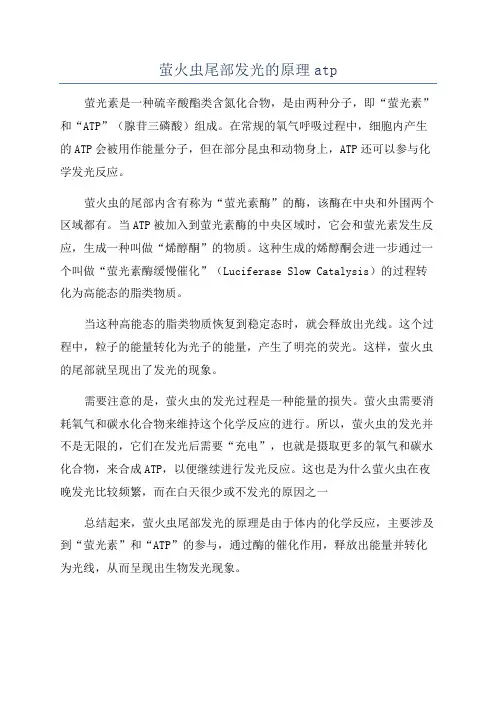 萤火虫尾部发光的原理 atp

萤光素是一种硫辛酸酯类含氮化合物，是由两种分子，即“萤光素”和“ATP”（腺苷三磷酸）组成。在常规的氧气呼吸过程中，细胞内产生的 ATP 会被用作能量分子，但在部分昆虫和动物身上，ATP 还可以参与化学发光反应。

萤火虫的尾部内含有称为“萤光素酶”的酶，该酶在中央和外围两个区域都有。当 ATP 被加入到萤光素酶的中央区域时，它会和萤光素发生反应，生成一种叫做“烯醇酮”的物质。这种生成的烯醇酮会进一步通过一个叫做“萤光素酶缓慢催化”（Luciferase Slow Catalysis）的过程转化为高能态的脂类物质。

当这种高能态的脂类物质恢复到稳定态时，就会释放出光线。这个过程中，粒子的能量转化为光子的能量，产生了明亮的荧光。这样，萤火虫的尾部就呈现出了发光的现象。

需要注意的是，萤火虫的发光过程是一种能量的损失。萤火虫需要消耗氧气和碳水化合物来维持这个化学反应的进行。所以，萤火虫的发光并不是无限的，它们在发光后需要“充电”，也就是摄取更多的氧气和碳水化合物，来合成 ATP，以便继续进行发光反应。这也是为什么萤火虫在夜晚发光比较频繁，而在白天很少或不发光的原因之一

总结起来，萤火虫尾部发光的原理是由于体内的化学反应，主要涉及到“萤光素”和“ATP”的参与，通过酶的催化作用，释放出能量并转化为光线，从而呈现出生物发光现象。